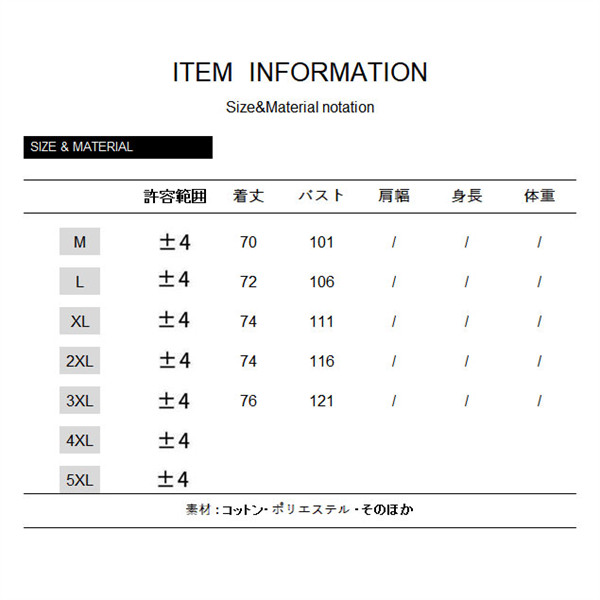 ITEM INFORMATION

Size&Material notation

SIZE & MATERIAL

| | 許容範囲 | 着丈 | バスト | 肩幅 | 身長 | 体重 |
|---|---|---|---|---|---|---|
| M | ±4 | 70 | 101 | / | / | / |
| L | ±4 | 72 | 106 | / | / | / |
| XL | ±4 | 74 | 111 | / | / | / |
| 2XL | ±4 | 74 | 116 | / | / | / |
| 3XL | ±4 | 76 | 121 | / | / | / |
| 4XL | ±4 | | | | | |
| 5XL | ±4 | | | | | |

素材：コットン・ポリエステル・そのほか